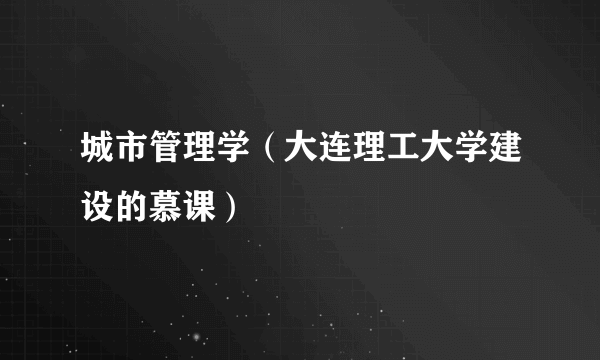 城市管理学（大连理工大学建设的慕课）